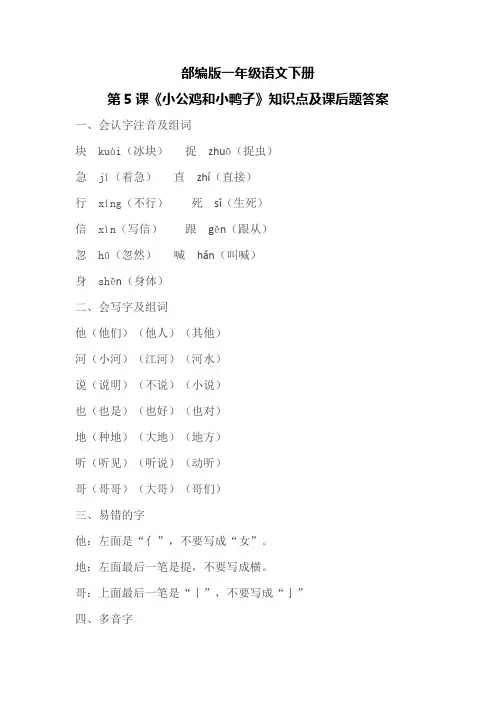 部编版一年级语文下册

第 5 课《小公鸡和小鸭子》知识点及课后题答案

一、会认字注音及组词

块 kuài（冰块） 捉 zhuō（捉虫）

急 jí（着急） 直 zhí（直接）

行 xíng（不行） 死 sǐ（生死）

信 xìn（写信） 跟 gēn（跟从）

忽 hū（忽然） 喊 hǎn（叫喊）

身 shēn（身体）

二、会写字及组词

他（他们）（他人）（其他）

河（小河）（江河）（河水）

说（说明）（不说）（小说）

也（也是）（也好）（也对）

地（种地）（大地）（地方）

听（听见）（听说）（动听）

哥（哥哥）（大哥）（哥们）

三、易错的字

他：左面是“亻”，不要写成“女”。

地：左面最后一笔是提，不要写成横。

哥：上面最后一笔是“丨”，不要写成“亅”

四、多音字